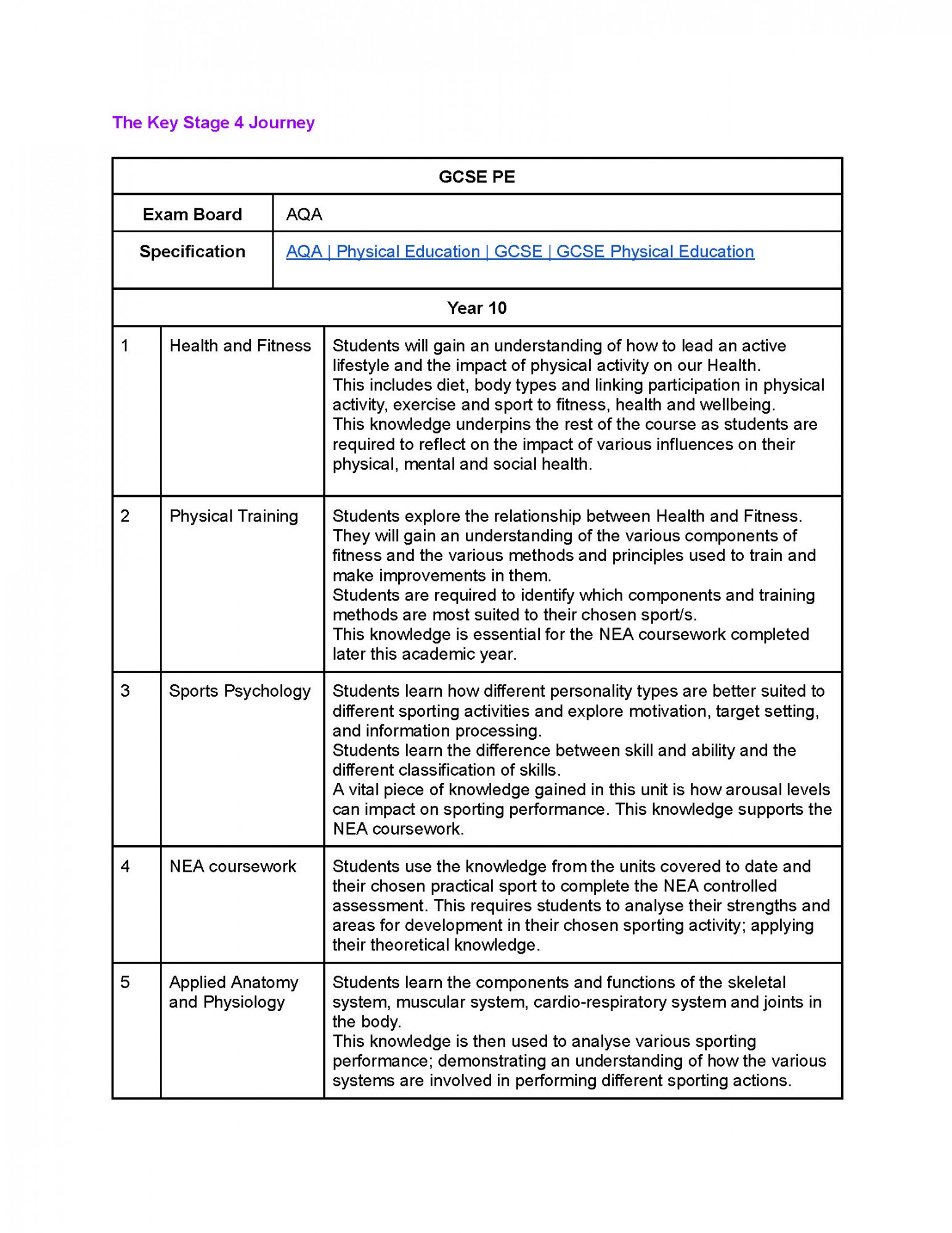 The Key Stage 4 Journey

| GCSE PE | | |
|---|---|---|
| Exam Board | AQA | |
| Specification | AQA \| Physical Education \| GCSE \| GCSE Physical Education | |
| Year 10 | | |
| 1 | Health and Fitness | Students will gain an understanding of how to lead an active lifestyle and the impact of physical activity on our Health. This includes diet, body types and linking participation in physical activity, exercise and sport to fitness, health and wellbeing. This knowledge underpins the rest of the course as students are required to reflect on the impact of various influences on their physical, mental and social health. |
| 2 | Physical Training | Students explore the relationship between Health and Fitness. They will gain an understanding of the various components of fitness and the various methods and principles used to train and make improvements in them. Students are required to identify which components and training methods are most suited to their chosen sport/s. This knowledge is essential for the NEA coursework completed later this academic year. |
| 3 | Sports Psychology | Students learn how different personality types are better suited to different sporting activities and explore motivation, target setting, and information processing. Students learn the difference between skill and ability and the different classification of skills. A vital piece of knowledge gained in this unit is how arousal levels can impact on sporting performance. This knowledge supports the NEA coursework. |
| 4 | NEA coursework | Students use the knowledge from the units covered to date and their chosen practical sport to complete the NEA controlled assessment. This requires students to analyse their strengths and areas for development in their chosen sporting activity; applying their theoretical knowledge. |
| 5 | Applied Anatomy and Physiology | Students learn the components and functions of the skeletal system, muscular system, cardio-respiratory system and joints in the body. This knowledge is then used to analyse various sporting performance; demonstrating an understanding of how the various systems are involved in performing different sporting actions. |